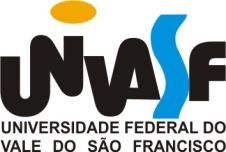 UNIVASF
UNIVERSIDADE FEDERAL DO VALE DO SÃO FRANCISCO